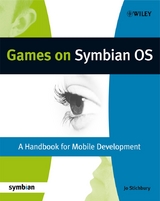 WILEY

Games on Symbian OS

A Handbook for Mobile Development

symbian

Jo Stichbury